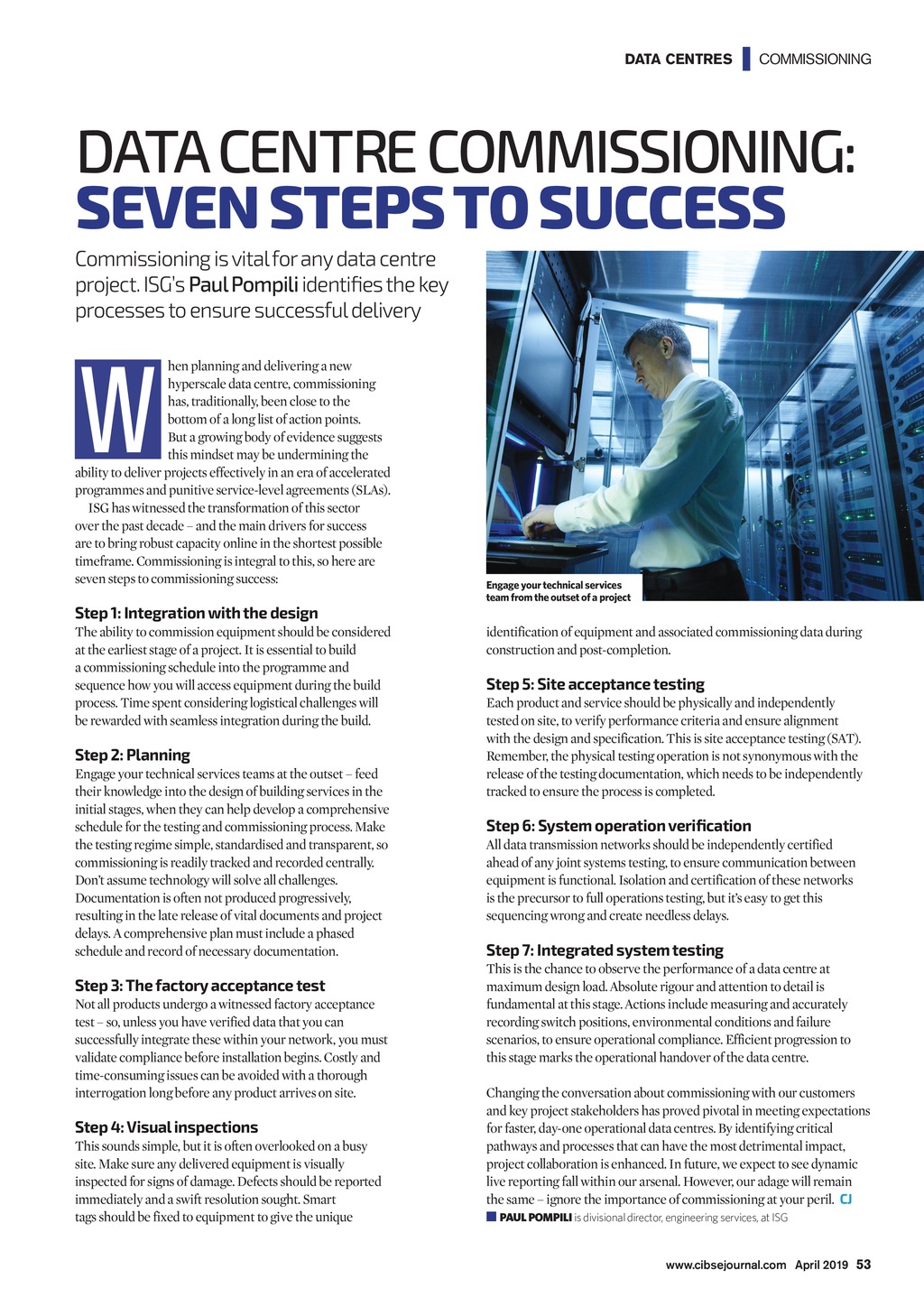 DATA CENTRES | COMMISSIONING

DATA CENTRE COMMISSIONING: SEVEN STEPS TO SUCCESS

Commissioning is vital for any data centre project. ISG's Paul Pompili identifies the key processes to ensure successful delivery

When planning and delivering a new hyperscale data centre, commissioning has, traditionally, been close to the bottom of a long list of action points. But a growing body of evidence suggests this mindset may be undermining the ability to deliver projects effectively in an era of accelerated programmes and punitive service-level agreements (SLAs).

ISG has witnessed the transformation of this sector over the past decade – and the main drivers for success are to bring robust capacity online in the shortest possible timeframe. Commissioning is integral to this, so here are seven steps to commissioning success:

Step 1: Integration with the design
The ability to commission equipment should be considered at the earliest stage of a project. It is essential to build a commissioning schedule into the programme and sequence how you will access equipment during the build process. Time spent considering logistical challenges will be rewarded with seamless integration during the build.

Step 2: Planning
Engage your technical services teams at the outset – feed their knowledge into the design of building services in the initial stages, when they can help develop a comprehensive schedule for the testing and commissioning process. Make the testing regime simple, standardised and transparent, so commissioning is readily tracked and recorded centrally. Don't assume technology will solve all challenges. Documentation is often not produced progressively, resulting in the late release of vital documents and project delays. A comprehensive plan must include a phased schedule and record of necessary documentation.

Step 3: The factory acceptance test
Not all products undergo a witnessed factory acceptance test – so, unless you have verified data that you can successfully integrate these within your network, you must validate compliance before installation begins. Costly and time-consuming issues can be avoided with a thorough interrogation long before any product arrives on site.

Step 4: Visual inspections
This sounds simple, but it is often overlooked on a busy site. Make sure any delivered equipment is visually inspected for signs of damage. Defects should be reported immediately and a swift resolution sought. Smart tags should be fixed to equipment to give the unique

Engage your technical services team from the outset of a project

identification of equipment and associated commissioning data during construction and post-completion.

Step 5: Site acceptance testing
Each product and service should be physically and independently tested on site, to verify performance criteria and ensure alignment with the design and specification. This is site acceptance testing (SAT). Remember, the physical testing operation is not synonymous with the release of the testing documentation, which needs to be independently tracked to ensure the process is completed.

Step 6: System operation verification
All data transmission networks should be independently certified ahead of any joint systems testing, to ensure communication between equipment is functional. Isolation and certification of these networks is the precursor to full operations testing, but it's easy to get this sequencing wrong and create needless delays.

Step 7: Integrated system testing
This is the chance to observe the performance of a data centre at maximum design load. Absolute rigour and attention to detail is fundamental at this stage. Actions include measuring and accurately recording switch positions, environmental conditions and failure scenarios, to ensure operational compliance. Efficient progression to this stage marks the operational handover of the data centre.

Changing the conversation about commissioning with our customers and key project stakeholders has proved pivotal in meeting expectations for faster, day-one operational data centres. By identifying critical pathways and processes that can have the most detrimental impact, project collaboration is enhanced. In future, we expect to see dynamic live reporting fall within our arsenal. However, our adage will remain the same – ignore the importance of commissioning at your peril. CJ

PAUL POMPILI is divisional director, engineering services, at ISG

www.cibsejournal.com April 2019 53